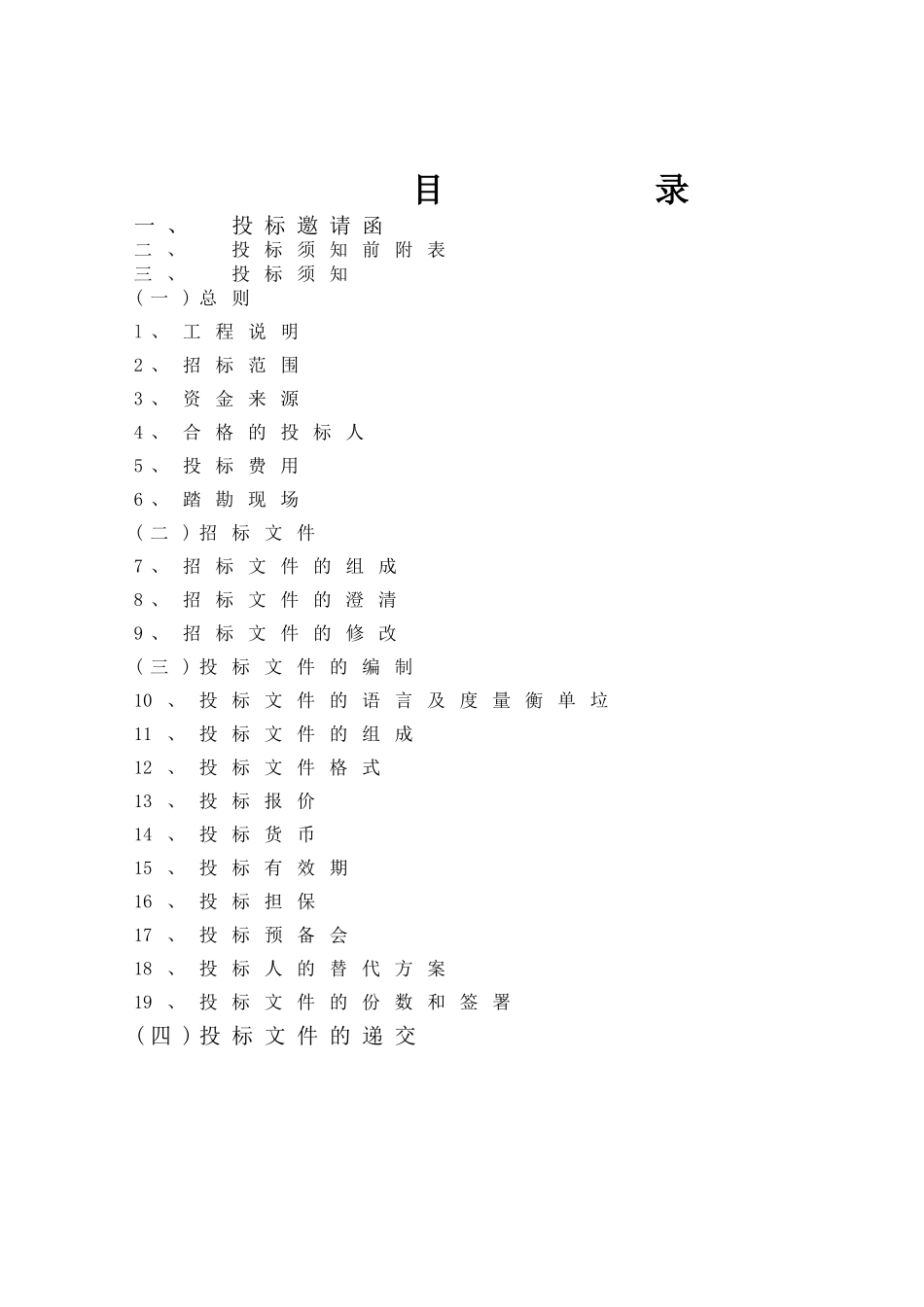 目 录

一、 投标邀请函
二、 投标须知前附表
三、 投标须知
（一）总则
1、工程说明
2、招标范围
3、资金来源
4、合格的投标人
5、投标费用
6、踏勘现场
（二）招标文件
7、招标文件的组成
8、招标文件的澄清
9、招标文件的修改
（三）投标文件的编制
10、投标文件的语言及度量衡单垃
11、投标文件的组成
12、投标文件格式
13、投标报价
14、投标货币
15、投标有效期
16、投标担保
17、投标预备会
18、投标人的替代方案
19、投标文件的份数和签署
（四）投标文件的递交